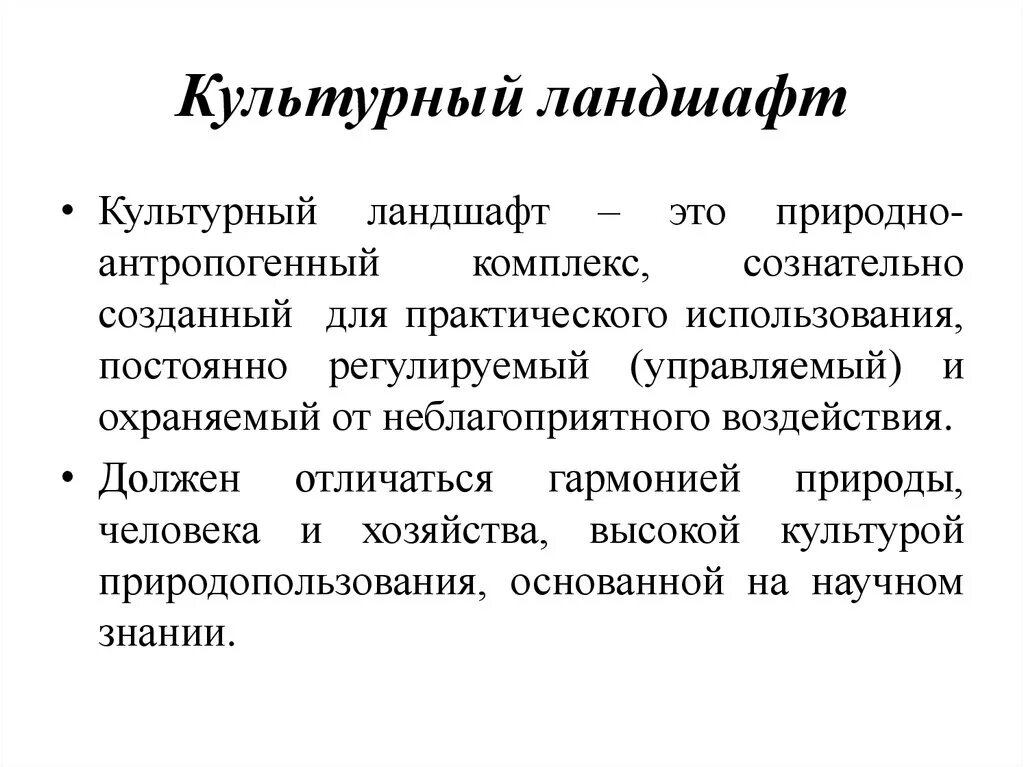 Культурный ландшафт

• Культурный ландшафт – это природно-антропогенный комплекс, сознательно созданный для практического использования, постоянно регулируемый (управляемый) и охраняемый от неблагоприятного воздействия.

• Должен отличаться гармонией природы, человека и хозяйства, высокой культурой природопользования, основанной на научном знании.